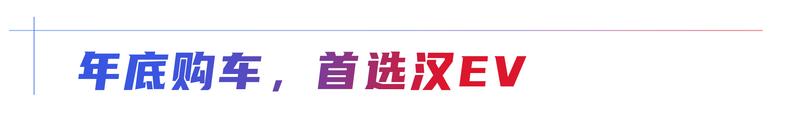 年底购车，首选汉EV